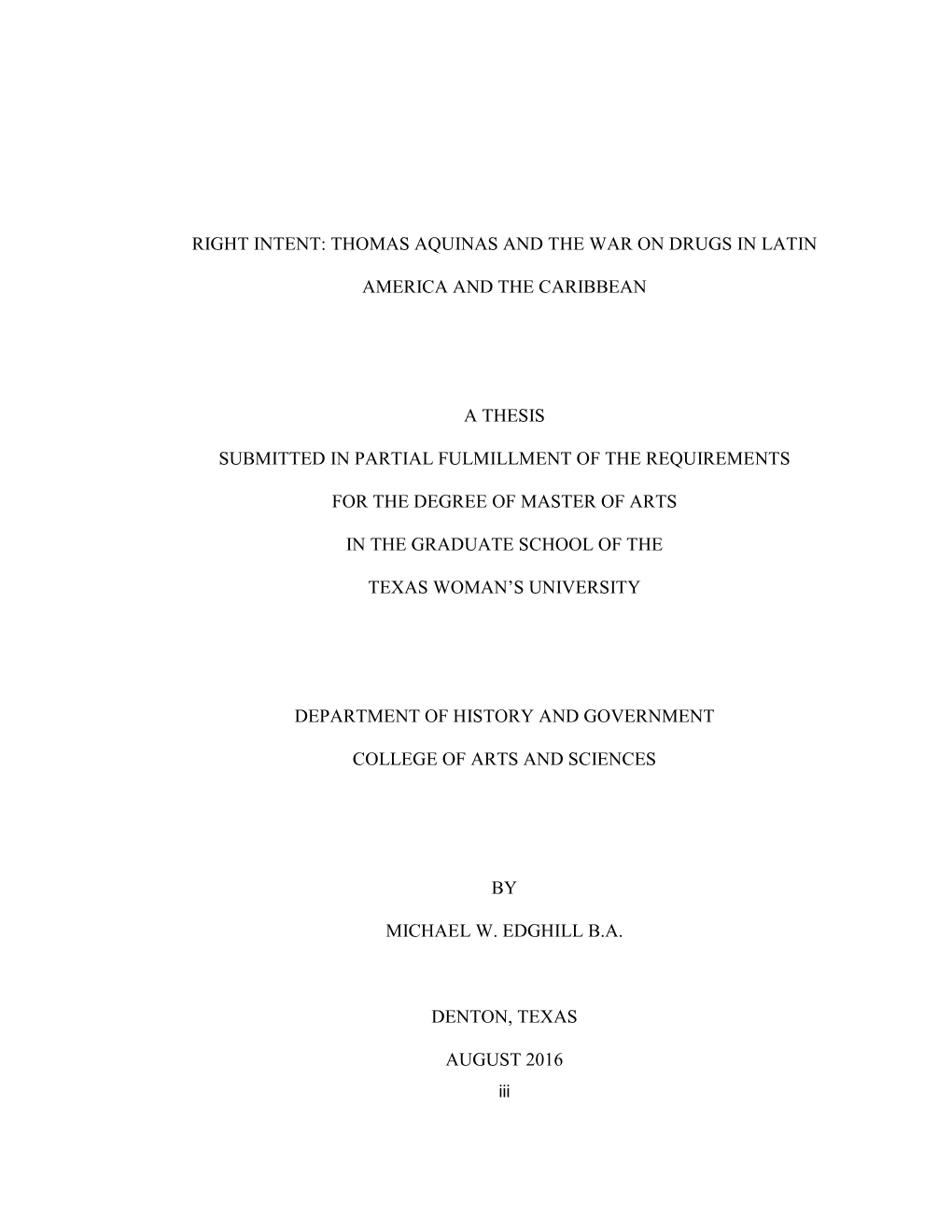 RIGHT INTENT: THOMAS AQUINAS AND THE WAR ON DRUGS IN LATIN AMERICA AND THE CARIBBEAN

A THESIS

SUBMITTED IN PARTIAL FULMILLMENT OF THE REQUIREMENTS

FOR THE DEGREE OF MASTER OF ARTS

IN THE GRADUATE SCHOOL OF THE

TEXAS WOMAN'S UNIVERSITY

DEPARTMENT OF HISTORY AND GOVERNMENT

COLLEGE OF ARTS AND SCIENCES

BY

MICHAEL W. EDGHILL B.A.

DENTON, TEXAS

AUGUST 2016

iii